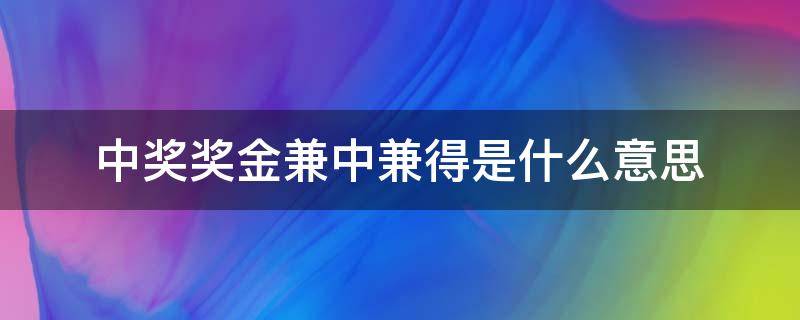 中奖奖金兼中兼得是什么意思